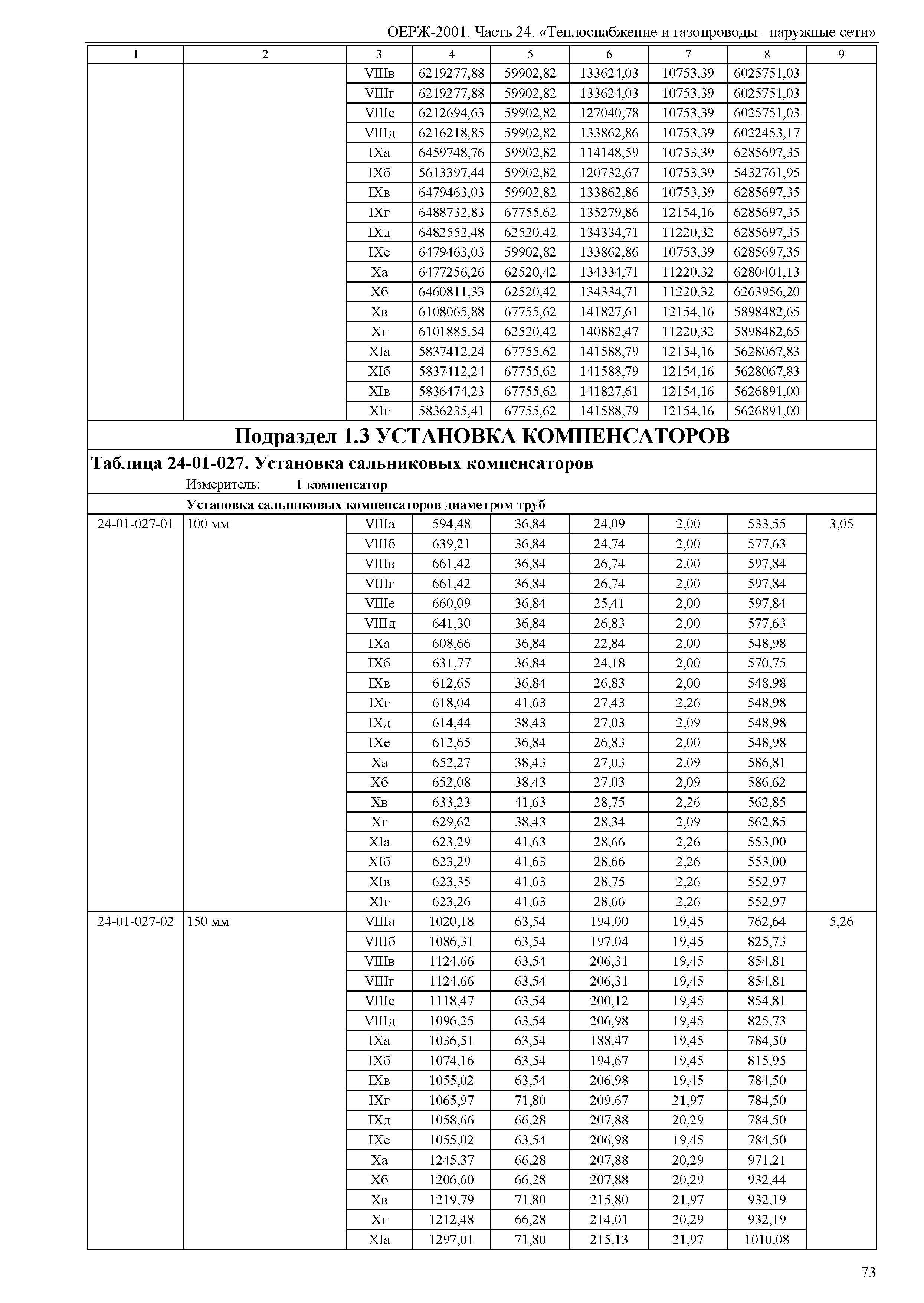 ОЕРЖ-2001. Часть 24. «Теплоснабжение и газопроводы –наружные сети»

| 1 | 2 | 3 | 4 | 5 | 6 | 7 | 8 | 9 |
|---|---|---|---|---|---|---|---|---|
| | | VIIIв | 6219277,88 | 59902,82 | 133624,03 | 10753,39 | 6025751,03 | |
| | | VIIIг | 6219277,88 | 59902,82 | 133624,03 | 10753,39 | 6025751,03 | |
| | | VIIIе | 6212694,63 | 59902,82 | 127040,78 | 10753,39 | 6025751,03 | |
| | | VIIIд | 6216218,85 | 59902,82 | 133862,86 | 10753,39 | 6022453,17 | |
| | | IXа | 6459748,76 | 59902,82 | 114148,59 | 10753,39 | 6285697,35 | |
| | | IXб | 5613397,44 | 59902,82 | 120732,67 | 10753,39 | 5432761,95 | |
| | | IXв | 6479463,03 | 59902,82 | 133862,86 | 10753,39 | 6285697,35 | |
| | | IXг | 6488732,83 | 67755,62 | 135279,86 | 12154,16 | 6285697,35 | |
| | | IXд | 6482552,48 | 62520,42 | 134334,71 | 11220,32 | 6285697,35 | |
| | | IXе | 6479463,03 | 59902,82 | 133862,86 | 10753,39 | 6285697,35 | |
| | | Xа | 6477256,26 | 62520,42 | 134334,71 | 11220,32 | 6280401,13 | |
| | | Xб | 6460811,33 | 62520,42 | 134334,71 | 11220,32 | 6263956,20 | |
| | | Xв | 6108065,88 | 67755,62 | 141827,61 | 12154,16 | 5898482,65 | |
| | | Xг | 6101885,54 | 62520,42 | 140882,47 | 11220,32 | 5898482,65 | |
| | | XIа | 5837412,24 | 67755,62 | 141588,79 | 12154,16 | 5628067,83 | |
| | | XIб | 5837412,24 | 67755,62 | 141588,79 | 12154,16 | 5628067,83 | |
| | | XIв | 5836474,23 | 67755,62 | 141827,61 | 12154,16 | 5626891,00 | |
| | | XIг | 5836235,41 | 67755,62 | 141588,79 | 12154,16 | 5626891,00 | |

Подраздел 1.3 УСТАНОВКА КОМПЕНСАТОРОВ

Таблица 24-01-027. Установка сальниковых компенсаторов

Измеритель: 1 компенсатор

Установка сальниковых компенсаторов диаметром труб

| | | | | | | | | |
|---|---|---|---|---|---|---|---|---|
| 24-01-027-01 | 100 мм | VIIIа | 594,48 | 36,84 | 24,09 | 2,00 | 533,55 | 3,05 |
| | | VIIIб | 639,21 | 36,84 | 24,74 | 2,00 | 577,63 | |
| | | VIIIв | 661,42 | 36,84 | 26,74 | 2,00 | 597,84 | |
| | | VIIIг | 661,42 | 36,84 | 26,74 | 2,00 | 597,84 | |
| | | VIIIе | 660,09 | 36,84 | 25,41 | 2,00 | 597,84 | |
| | | VIIIд | 641,30 | 36,84 | 26,83 | 2,00 | 577,63 | |
| | | IXа | 608,66 | 36,84 | 22,84 | 2,00 | 548,98 | |
| | | IXб | 631,77 | 36,84 | 24,18 | 2,00 | 570,75 | |
| | | IXв | 612,65 | 36,84 | 26,83 | 2,00 | 548,98 | |
| | | IXг | 618,04 | 41,63 | 27,43 | 2,26 | 548,98 | |
| | | IXд | 614,44 | 38,43 | 27,03 | 2,09 | 548,98 | |
| | | IXе | 612,65 | 36,84 | 26,83 | 2,00 | 548,98 | |
| | | Xа | 652,27 | 38,43 | 27,03 | 2,09 | 586,81 | |
| | | Xб | 652,08 | 38,43 | 27,03 | 2,09 | 586,62 | |
| | | Xв | 633,23 | 41,63 | 28,75 | 2,26 | 562,85 | |
| | | Xг | 629,62 | 38,43 | 28,34 | 2,09 | 562,85 | |
| | | XIа | 623,29 | 41,63 | 28,66 | 2,26 | 553,00 | |
| | | XIб | 623,29 | 41,63 | 28,66 | 2,26 | 553,00 | |
| | | XIв | 623,35 | 41,63 | 28,75 | 2,26 | 552,97 | |
| | | XIг | 623,26 | 41,63 | 28,66 | 2,26 | 552,97 | |
| 24-01-027-02 | 150 мм | VIIIа | 1020,18 | 63,54 | 194,00 | 19,45 | 762,64 | 5,26 |
| | | VIIIб | 1086,31 | 63,54 | 197,04 | 19,45 | 825,73 | |
| | | VIIIв | 1124,66 | 63,54 | 206,31 | 19,45 | 854,81 | |
| | | VIIIг | 1124,66 | 63,54 | 206,31 | 19,45 | 854,81 | |
| | | VIIIе | 1118,47 | 63,54 | 200,12 | 19,45 | 854,81 | |
| | | VIIIд | 1096,25 | 63,54 | 206,98 | 19,45 | 825,73 | |
| | | IXа | 1036,51 | 63,54 | 188,47 | 19,45 | 784,50 | |
| | | IXб | 1074,16 | 63,54 | 194,67 | 19,45 | 815,95 | |
| | | IXв | 1055,02 | 63,54 | 206,98 | 19,45 | 784,50 | |
| | | IXг | 1065,97 | 71,80 | 209,67 | 21,97 | 784,50 | |
| | | IXд | 1058,66 | 66,28 | 207,88 | 20,29 | 784,50 | |
| | | IXе | 1055,02 | 63,54 | 206,98 | 19,45 | 784,50 | |
| | | Xа | 1245,37 | 66,28 | 207,88 | 20,29 | 971,21 | |
| | | Xб | 1206,60 | 66,28 | 207,88 | 20,29 | 932,44 | |
| | | Xв | 1219,79 | 71,80 | 215,80 | 21,97 | 932,19 | |
| | | Xг | 1212,48 | 66,28 | 214,01 | 20,29 | 932,19 | |
| | | XIа | 1297,01 | 71,80 | 215,13 | 21,97 | 1010,08 | |

73